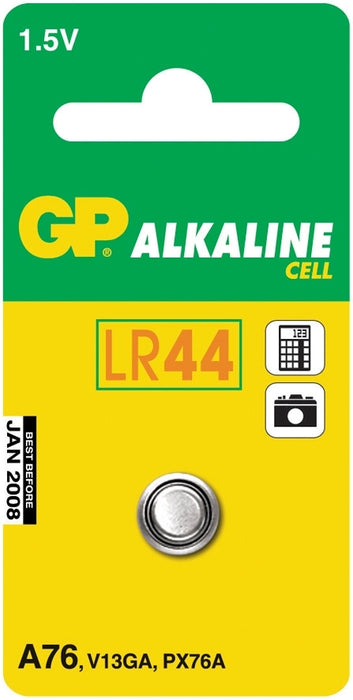 1.5V

GP® ALKALINE CELL

LR44

123

BEST BEFORE JAN 2008

A76, V13GA, PX76A